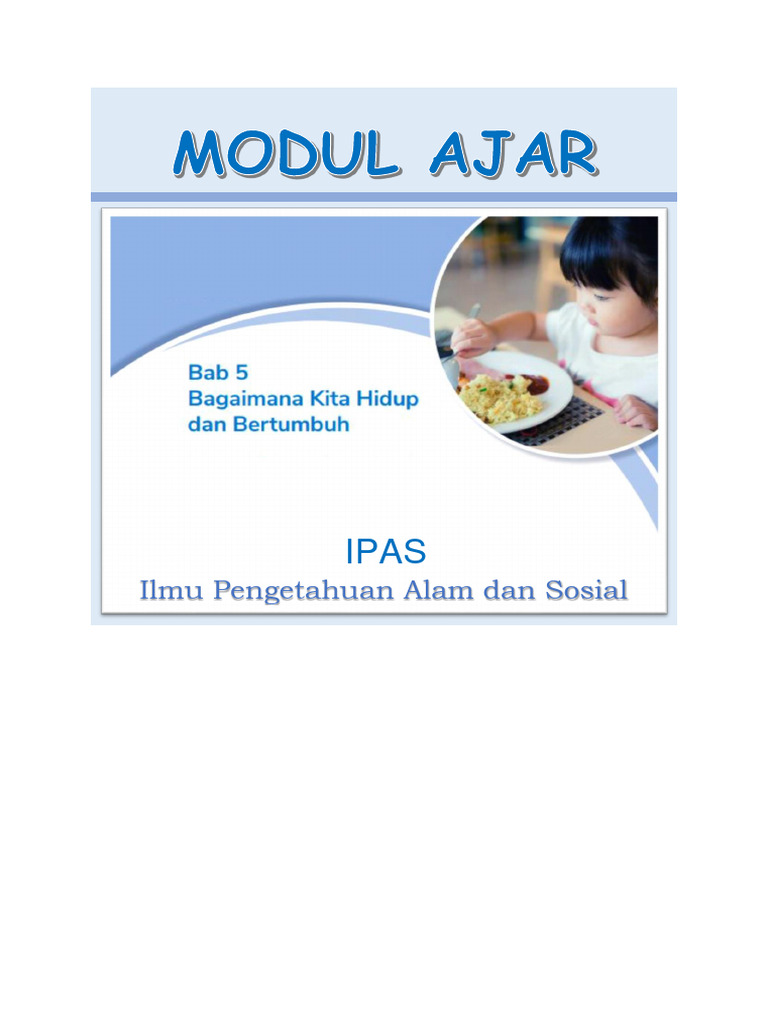 MODUL AJAR

Bab 5
Bagaimana Kita Hidup dan Bertumbuh

IPAS
Ilmu Pengetahuan Alam dan Sosial